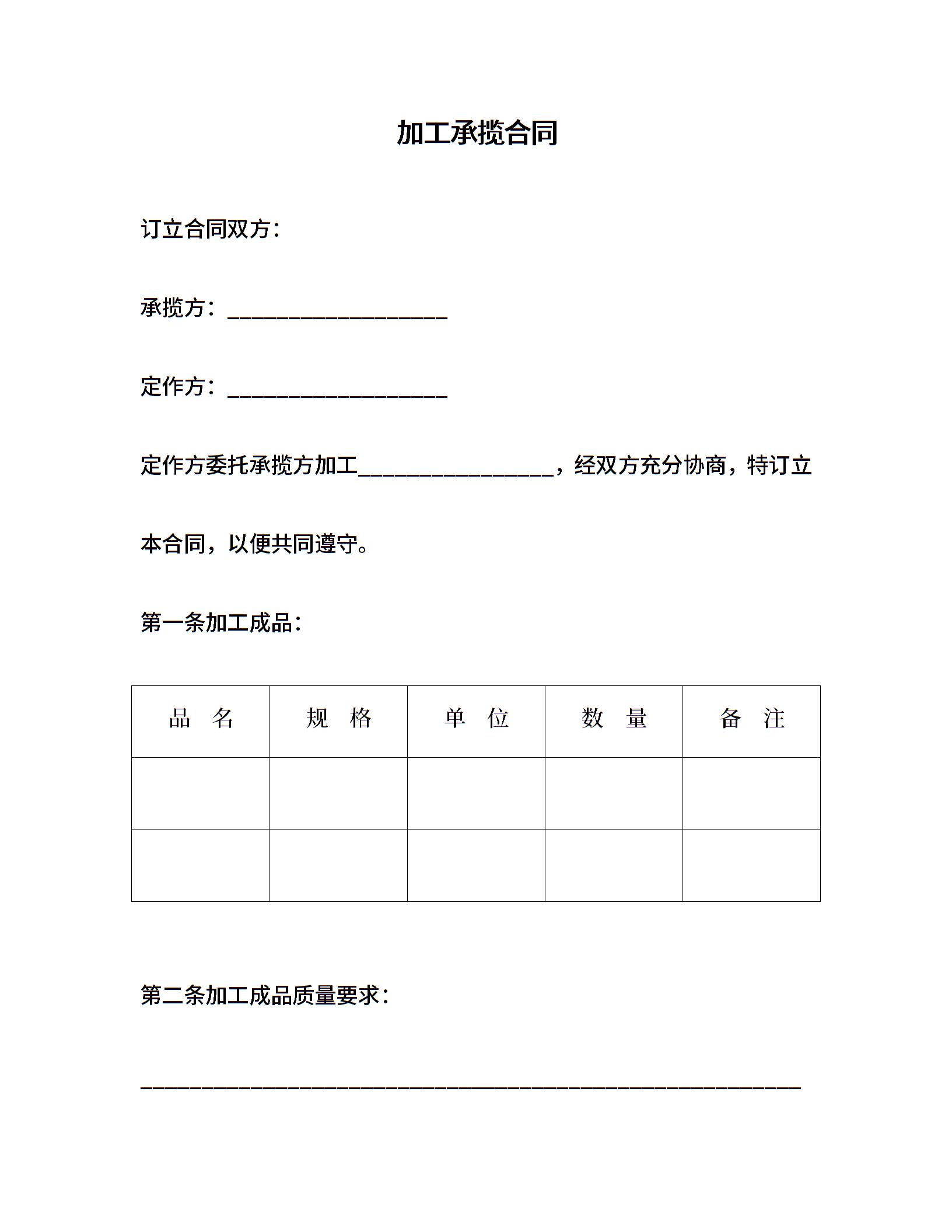 加工承揽合同

订立合同双方：

承揽方：____________________

定作方：____________________

定作方委托承揽方加工__________________，经双方充分协商，特订立本合同，以便共同遵守。

第一条加工成品：

| 品　名 | 规　格 | 单　位 | 数　量 | 备　注 |
|---|---|---|---|---|
| | | | | |
| | | | | |

第二条加工成品质量要求：

____________________________________________________________